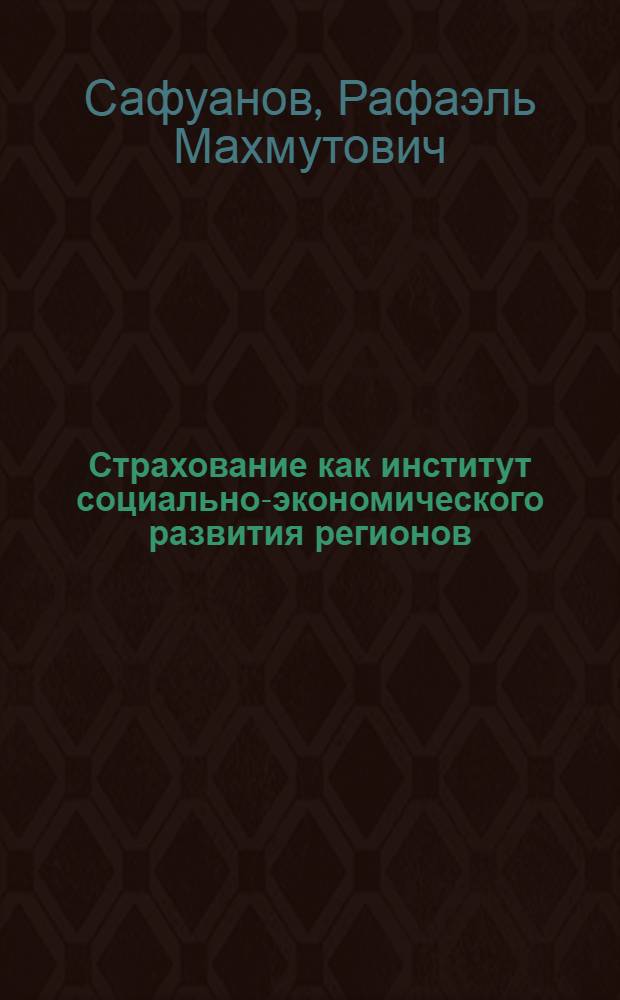 Сафуанов, Рафаэль Махмутович

Страхование как институт социально-экономического развития регионов